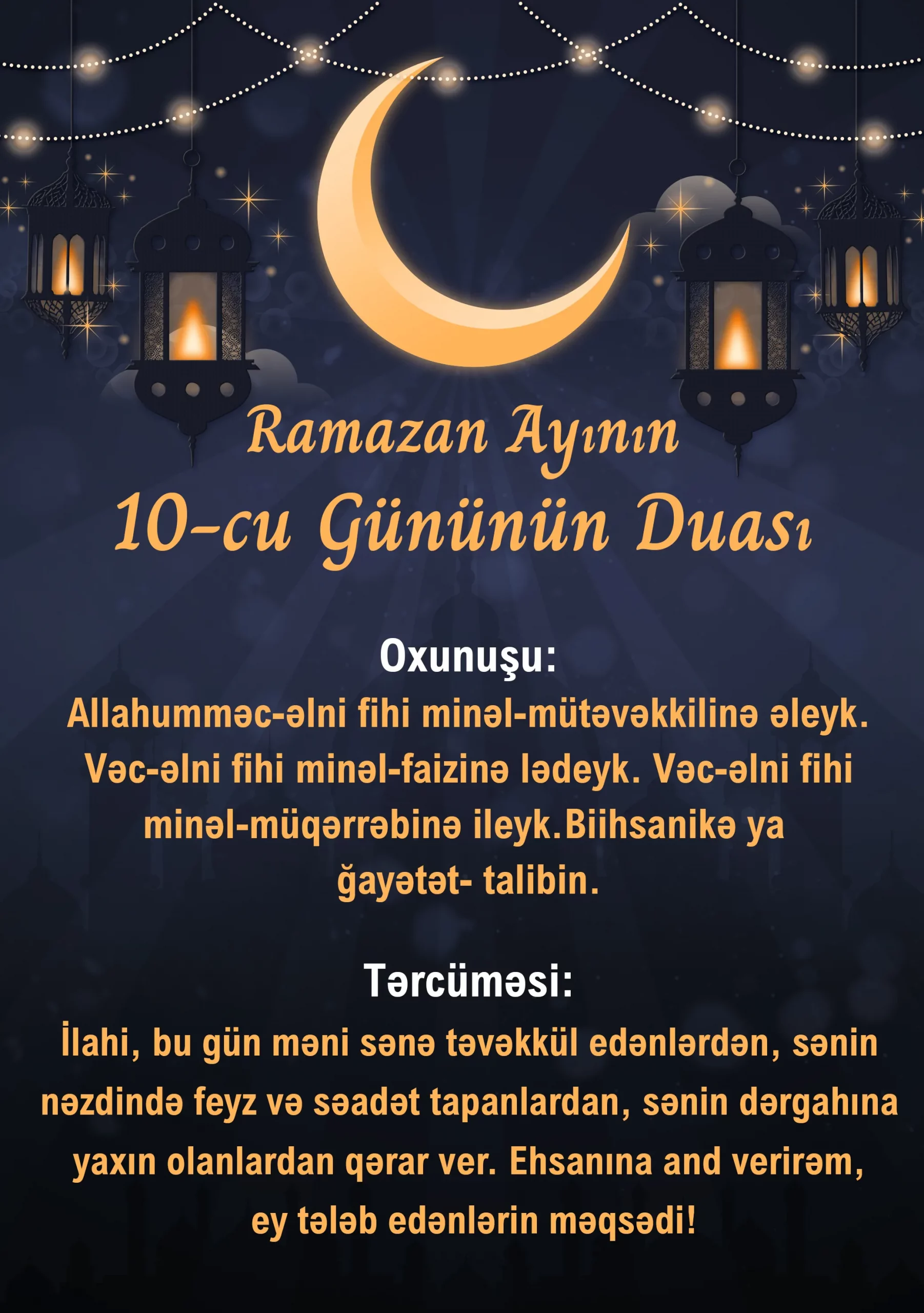 Ramazan Ayının
10-cu Gününün Duası

Oxunuşu:
Allahumməc-əlni fihi minəl-mütəvəkkilinə əleyk. Vəc-əlni fihi minəl-faizinə lədeyk. Vəc-əlni fihi minəl-müqərrəbinə ileyk.Biihsanikə ya ğayətət- talibin.

Tərcüməsi:
İlahi, bu gün məni sənə təvəkkül edənlərdən, sənin nəzdində feyz və səadət tapanlardan, sənin dərgahına yaxın olanlardan qərar ver. Ehsanına and verirəm, ey tələb edənlərin məqsədi!